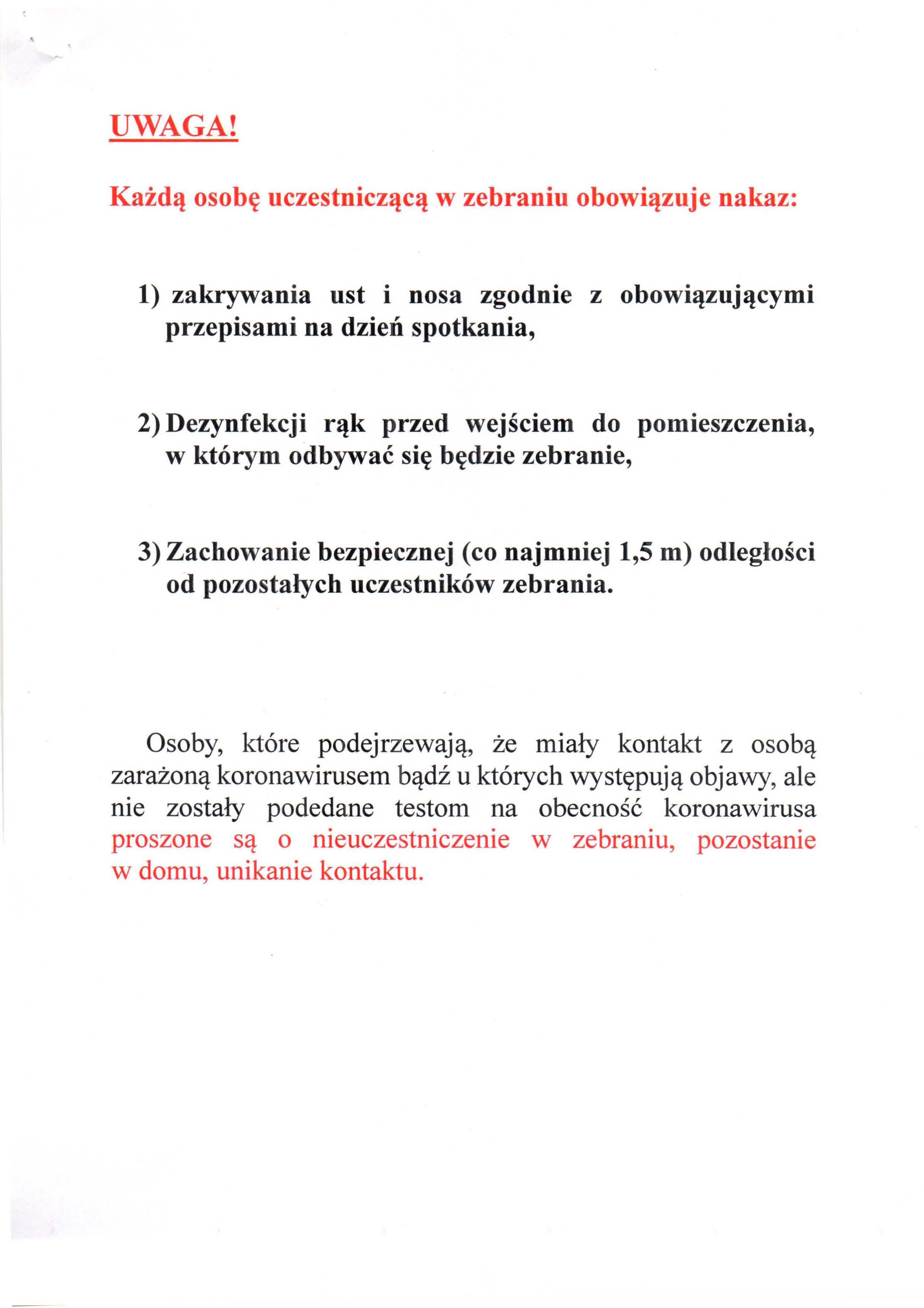 UWAGA!

Każdą osobę uczestniczącą w zebraniu obowiązuje nakaz:

1) zakrywania ust i nosa zgodnie z obowiązującymi przepisami na dzień spotkania,

2) Dezynfekcji rąk przed wejściem do pomieszczenia, w którym odbywać się będzie zebranie,

3) Zachowanie bezpiecznej (co najmniej 1,5 m) odległości od pozostałych uczestników zebrania.

Osoby, które podejrzewają, że miały kontakt z osobą zarażoną koronawirusem bądź u których występują objawy, ale nie zostały podedane testom na obecność koronawirusa proszone są o nieuczestniczenie w zebraniu, pozostanie w domu, unikanie kontaktu.